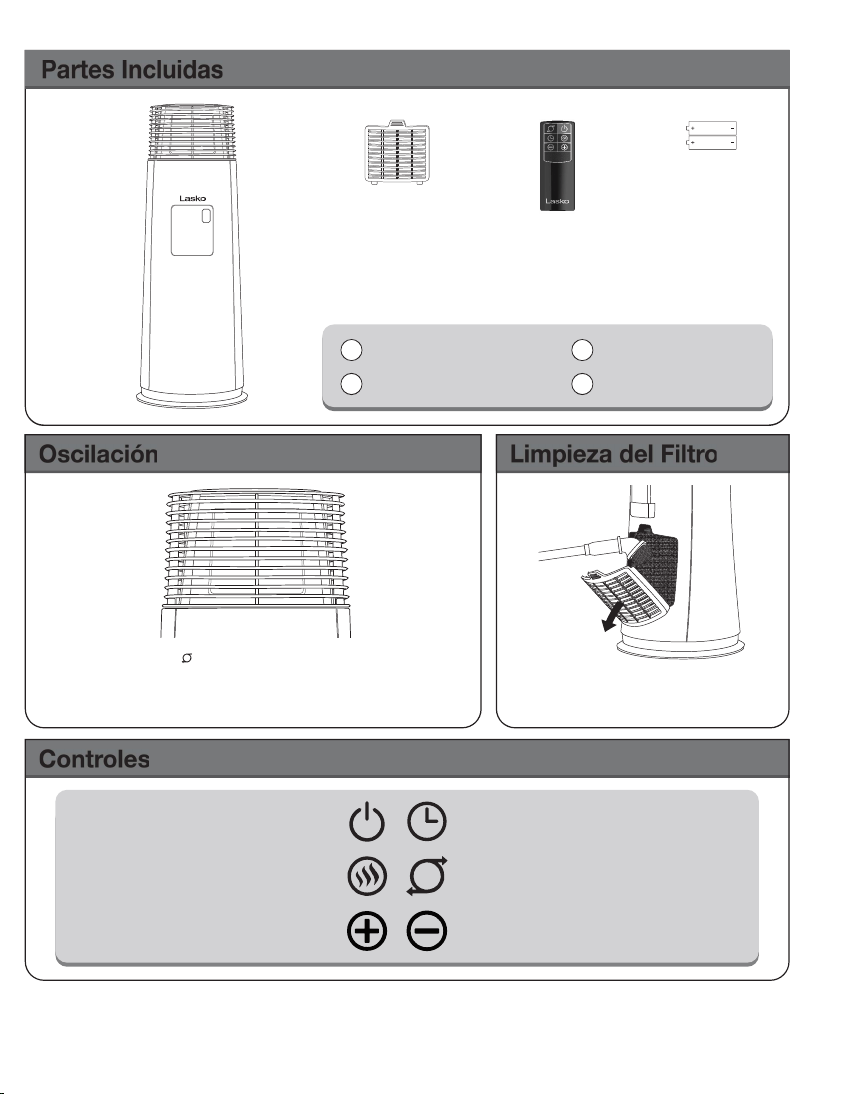 Partes Incluidas

Lasko

Lasko

Oscilación

Limpieza del Filtro

Controles